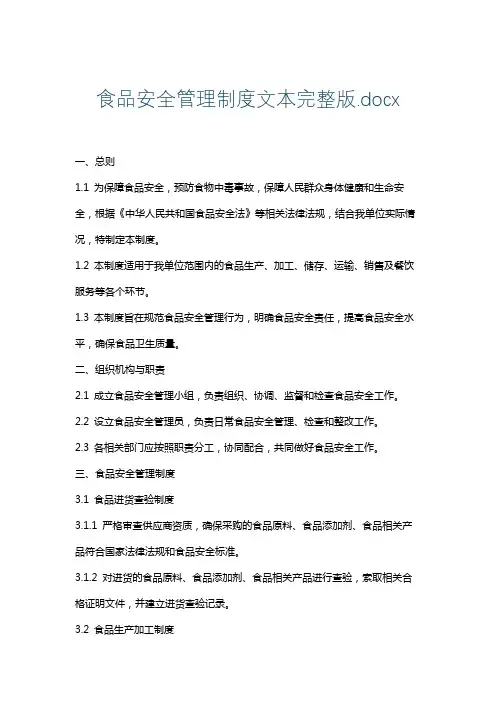 食品安全管理制度文本完整版.docx

一、总则

1.1 为保障食品安全，预防食物中毒事故，保障人民群众身体健康和生命安全，根据《中华人民共和国食品安全法》等相关法律法规，结合我单位实际情况，特制定本制度。

1.2 本制度适用于我单位范围内的食品生产、加工、储存、运输、销售及餐饮服务等各个环节。

1.3 本制度旨在规范食品安全管理行为，明确食品安全责任，提高食品安全水平，确保食品卫生质量。

二、组织机构与职责

2.1 成立食品安全管理小组，负责组织、协调、监督和检查食品安全工作。

2.2 设立食品安全管理员，负责日常食品安全管理、检查和整改工作。

2.3 各相关部门应按照职责分工，协同配合，共同做好食品安全工作。

三、食品安全管理制度

3.1 食品进货查验制度

3.1.1 严格审查供应商资质，确保采购的食品原料、食品添加剂、食品相关产品符合国家法律法规和食品安全标准。

3.1.2 对进货的食品原料、食品添加剂、食品相关产品进行查验，索取相关合格证明文件，并建立进货查验记录。

3.2 食品生产加工制度